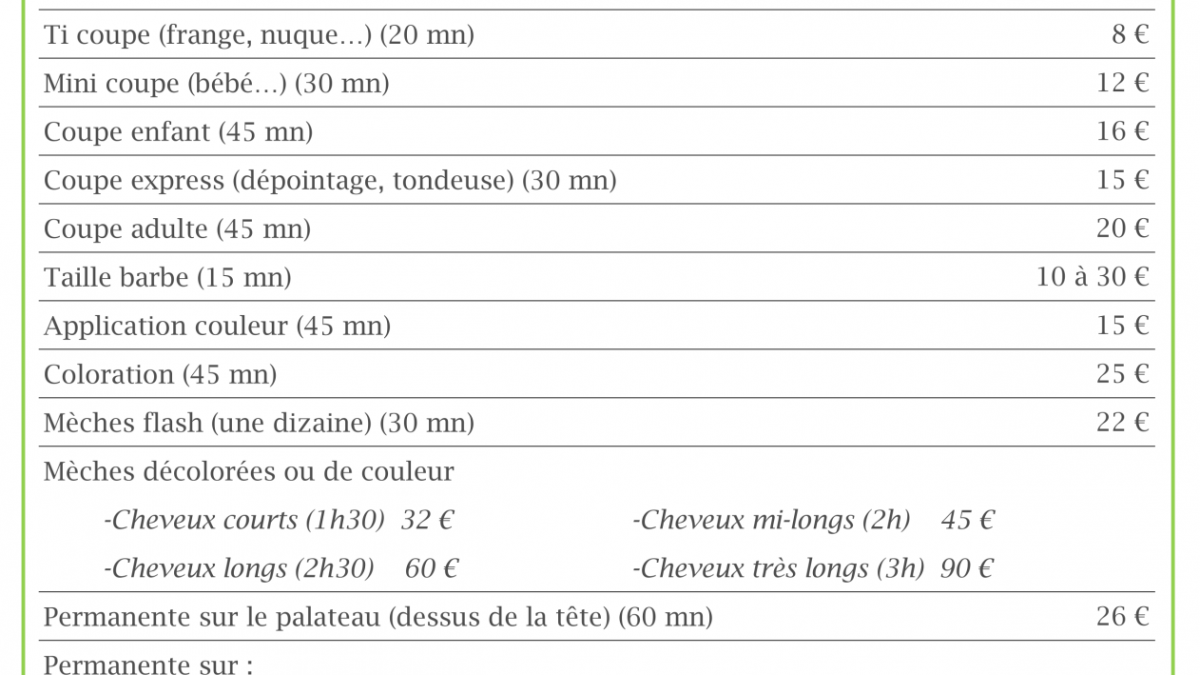 | | |
|---|---|
| Ti coupe (frange, nuque…) (20 mn) | 8 € |
| Mini coupe (bébé…) (30 mn) | 12 € |
| Coupe enfant (45 mn) | 16 € |
| Coupe express (dépointage, tondeuse) (30 mn) | 15 € |
| Coupe adulte (45 mn) | 20 € |
| Taille barbe (15 mn) | 10 à 30 € |
| Application couleur (45 mn) | 15 € |
| Coloration (45 mn) | 25 € |
| Mèches flash (une dizaine) (30 mn) | 22 € |

Mèches décolorées ou de couleur

-Cheveux courts (1h30) 32 €

-Cheveux longs (2h30) 60 €

-Cheveux mi-longs (2h) 45 €

-Cheveux très longs (3h) 90 €

| | |
|---|---|
| Permanente sur le palateau (dessus de la tête) (60 mn) | 26 € |

Permanente sur :